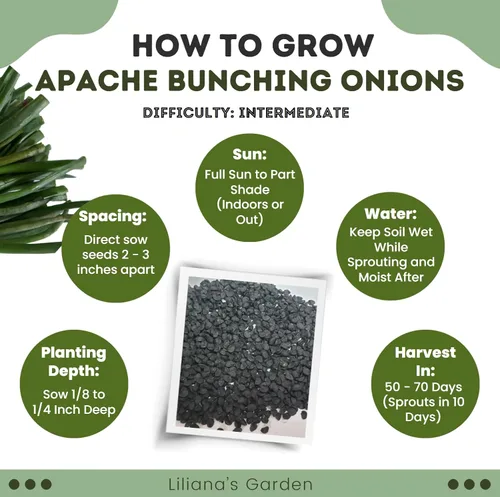 HOW TO GROW
APACHE BUNCHING ONIONS

DIFFICULTY: INTERMEDIATE

Sun:
Full Sun to Part Shade (Indoors or Out)

Spacing:
Direct sow seeds 2 - 3 inches apart

Water:
Keep Soil Wet While Sprouting and Moist After

Planting Depth:
Sow 1/8 to 1/4 Inch Deep

Harvest In:
50 - 70 Days (Sprouts in 10 Days)

Liliana's Garden